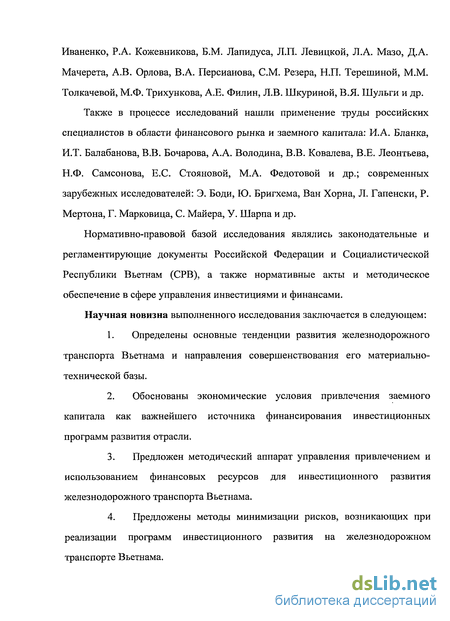 Иваненко, Р.А. Кожевникова, Б.М. Лапидуса, Л.П. Левицкой, Л.А. Мазо, Д.А. Мачерета, А.В. Орлова, В.А. Персианова, С.М. Резера, Н.П. Терешиной, М.М. Толкачевой, М.Ф. Трихункова, А.Е. Филин, Л.В. Шкуриной, В.Я. Шульги и др.

Также в процессе исследований нашли применение труды российских специалистов в области финансового рынка и заемного капитала: И.А. Бланка, И.Т. Балабанова, В.В. Бочарова, А.А. Володина, В.В. Ковалева, В.Е. Леонтьева, Н.Ф. Самсонова, Е.С. Стояновой, М.А. Федотовой и др.; современных зарубежных исследователей: Э. Боди, Ю. Бригхема, Ван Хорна, Л. Гапенски, Р. Мертона, Г. Марковица, С. Майера, У. Шарпа и др.

Нормативно-правовой базой исследования являлись законодательные и регламентирующие документы Российской Федерации и Социалистической Республики Вьетнам (СРВ), а также нормативные акты и методическое обеспечение в сфере управления инвестициями и финансами.

Научная новизна выполненного исследования заключается в следующем:

1. Определены основные тенденции развития железнодорожного транспорта Вьетнама и направления совершенствования его материально-технической базы.

2. Обоснованы экономические условия привлечения заемного капитала как важнейшего источника финансирования инвестиционных программ развития отрасли.

3. Предложен методический аппарат управления привлечением и использованием финансовых ресурсов для инвестиционного развития железнодорожного транспорта Вьетнама.

4. Предложены методы минимизации рисков, возникающих при реализации программ инвестиционного развития на железнодорожном транспорте Вьетнама.

dsLib.net
библиотека диссертаций